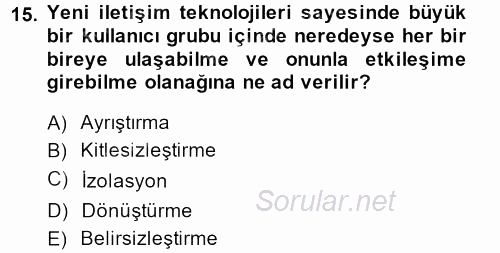 15. Yeni iletişim teknolojileri sayesinde büyük bir kullanıcı grubu içinde neredeyse her bir bireye ulaşabilme ve onunla etkileşime girebilme olanağına ne ad verilir?

A) Ayrıştırma
B) Kitlesizleştirme
C) İzolasyon
D) Dönüştürme
E) Belirsizleştirme

Sorular.net